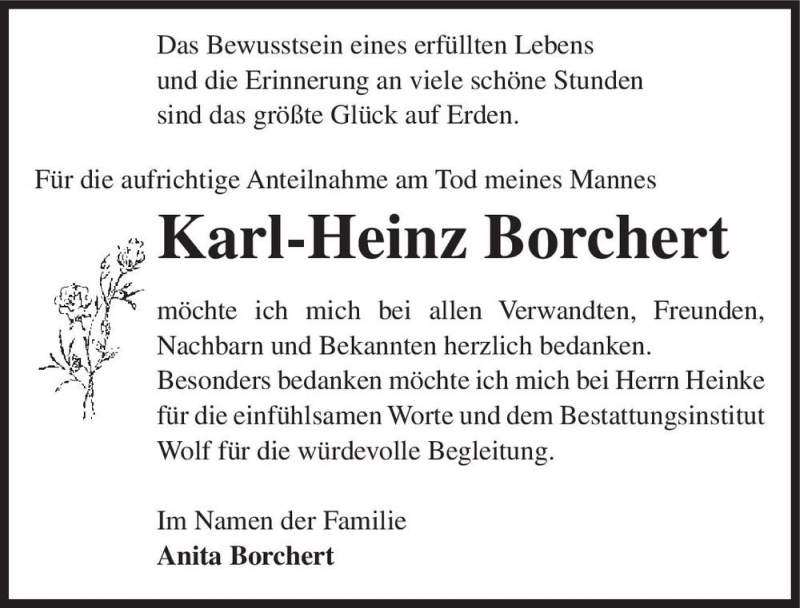 Das Bewusstsein eines erfüllten Lebens und die Erinnerung an viele schöne Stunden sind das größte Glück auf Erden.

Für die aufrichtige Anteilnahme am Tod meines Mannes

Karl-Heinz Borchert

möchte ich mich bei allen Verwandten, Freunden, Nachbarn und Bekannten herzlich bedanken.
Besonders bedanken möchte ich mich bei Herrn Heinke für die einfühlsamen Worte und dem Bestattungsinstitut Wolf für die würdevolle Begleitung.

Im Namen der Familie
Anita Borchert